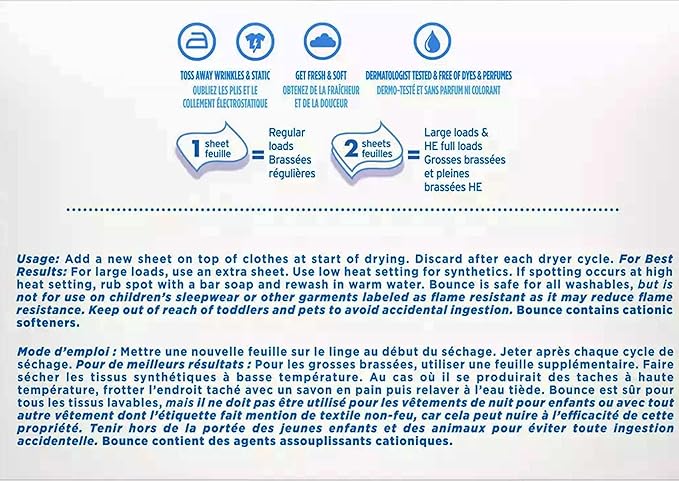 TOSS AWAY WRINKLES & STATIC
OUBLIEZ LES PLIS ET LE COLLEMENT ÉLECTROSTATIQUE

GET FRESH & SOFT
OBTENEZ DE LA FRAÎCHEUR ET DE LA DOUCEUR

DERMATOLOGIST TESTED & FREE OF DYES & PERFUMES
DERMO-TESTÉ ET SANS PARFUM NI COLORANT

1 sheet feuille = Regular loads Brassées régulières

2 sheets feuilles = Large loads & HE full loads Grosses brassées et pleines brassées HE

Usage: Add a new sheet on top of clothes at start of drying. Discard after each dryer cycle. For Best Results: For large loads, use an extra sheet. Use low heat setting for synthetics. If spotting occurs at high heat setting, rub spot with a bar soap and rewash in warm water. Bounce is safe for all washables, but is not for use on children's sleepwear or other garments labeled as flame resistant as it may reduce flame resistance. Keep out of reach of toddlers and pets to avoid accidental ingestion. Bounce contains cationic softeners.

Mode d'emploi : Mettre une nouvelle feuille sur le linge au début du séchage. Jeter après chaque cycle de séchage. Pour de meilleurs résultats : Pour les grosses brassées, utiliser une feuille supplémentaire. Faire sécher les tissus synthétiques à basse température. Au cas où il se produirait des taches à haute température, frotter l'endroit taché avec un savon en pain puis relaver à l'eau tiède. Bounce est sûr pour tous les tissus lavables, mais il ne doit pas être utilisé pour les vêtements de nuit pour enfants ou avec tout autre vêtement dont l'étiquette fait mention de textile non-feu, car cela peut nuire à l'efficacité de cette propriété. Tenir hors de la portée des jeunes enfants et des animaux pour éviter toute ingestion accidentelle. Bounce contient des agents assouplissants cationiques.